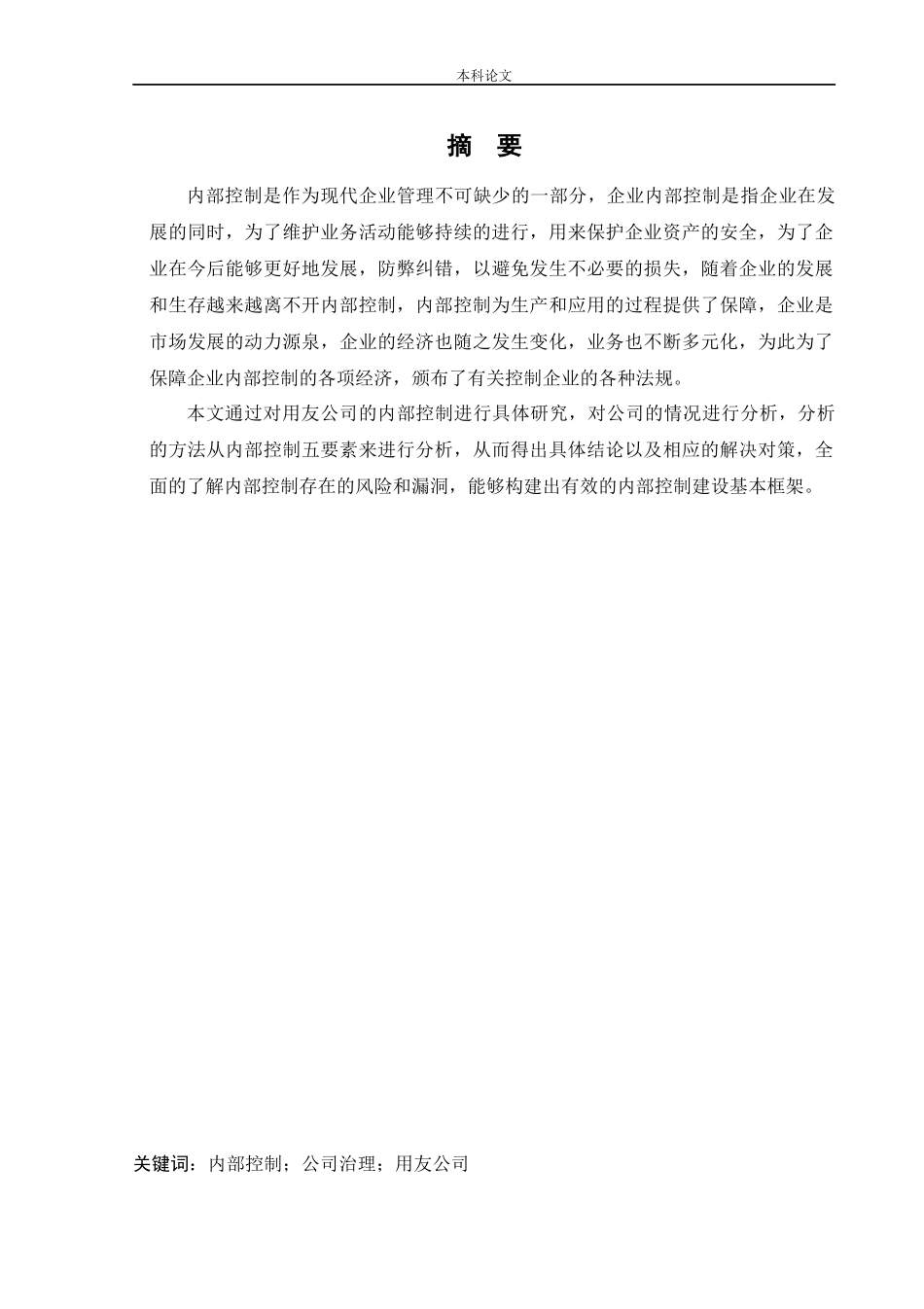 本科论文

摘　要

内部控制是作为现代企业管理不可缺少的一部分，企业内部控制是指企业在发展的同时，为了维护业务活动能够持续的进行，用来保护企业资产的安全，为了企业在今后能够更好地发展，防弊纠错，以避免发生不必要的损失，随着企业的发展和生存越来越离不开内部控制，内部控制为生产和应用的过程提供了保障，企业是市场发展的动力源泉，企业的经济也随之发生变化，业务也不断多元化，为此为了保障企业内部控制的各项经济，颁布了有关控制企业的各种法规。

本文通过对用友公司的内部控制进行具体研究，对公司的情况进行分析，分析的方法从内部控制五要素来进行分析，从而得出具体结论以及相应的解决对策，全面的了解内部控制存在的风险和漏洞，能够构建出有效的内部控制建设基本框架。

关键词：内部控制；公司治理；用友公司